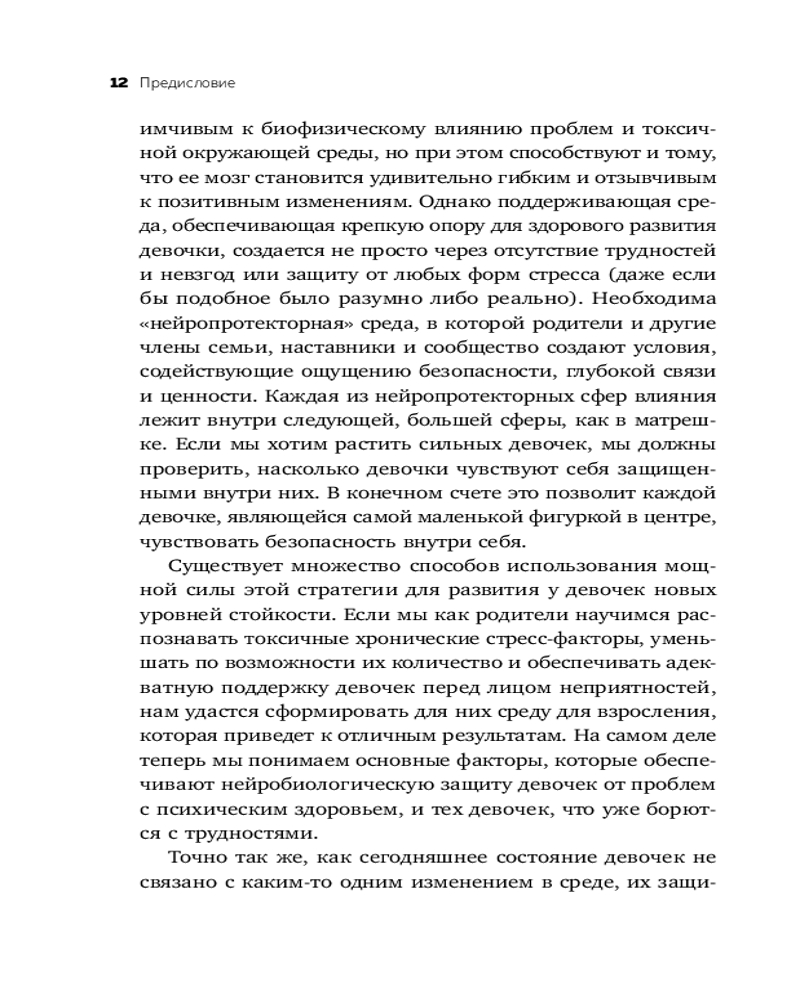 12 Предисловие

имчивым к биофизическому влиянию проблем и токсичной окружающей среды, но при этом способствуют и тому, что ее мозг становится удивительно гибким и отзывчивым к позитивным изменениям. Однако поддерживающая среда, обеспечивающая крепкую опору для здорового развития девочки, создается не просто через отсутствие трудностей и невзгод или защиту от любых форм стресса (даже если бы подобное было разумно либо реально). Необходима «нейропротекторная» среда, в которой родители и другие члены семьи, наставники и сообщество создают условия, содействующие ощущению безопасности, глубокой связи и ценности. Каждая из нейропротекторных сфер влияния лежит внутри следующей, большей сферы, как в матрешке. Если мы хотим растить сильных девочек, мы должны проверить, насколько девочки чувствуют себя защищенными внутри них. В конечном счете это позволит каждой девочке, являющейся самой маленькой фигуркой в центре, чувствовать безопасность внутри себя.

Существует множество способов использования мощной силы этой стратегии для развития у девочек новых уровней стойкости. Если мы как родители научимся распознавать токсичные хронические стресс-факторы, уменьшать по возможности их количество и обеспечивать адекватную поддержку девочек перед лицом неприятностей, нам удастся сформировать для них среду для взросления, которая приведет к отличным результатам. На самом деле теперь мы понимаем основные факторы, которые обеспечивают нейробиологическую защиту девочек от проблем с психическим здоровьем, и тех девочек, что уже борются с трудностями.

Точно так же, как сегодняшнее состояние девочек не связано с каким-то одним изменением в среде, их защи-